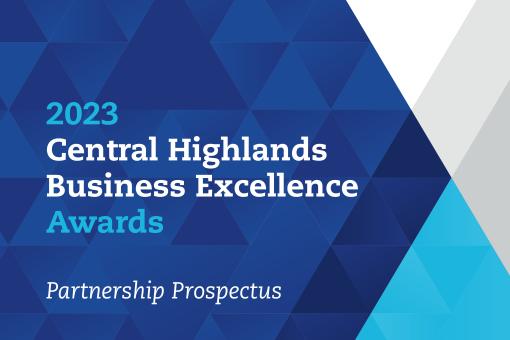 2023
Central Highlands
Business Excellence
Awards

Partnership Prospectus